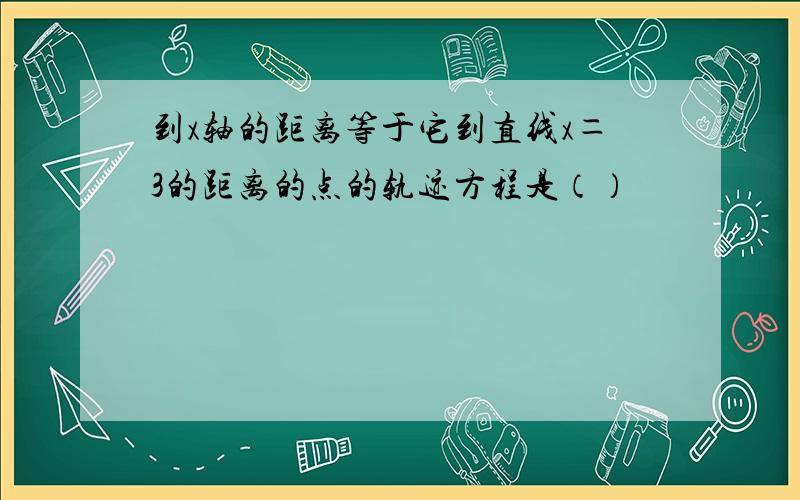 到x轴的距离等于它到直线x＝3的距离的点的轨迹方程是（）